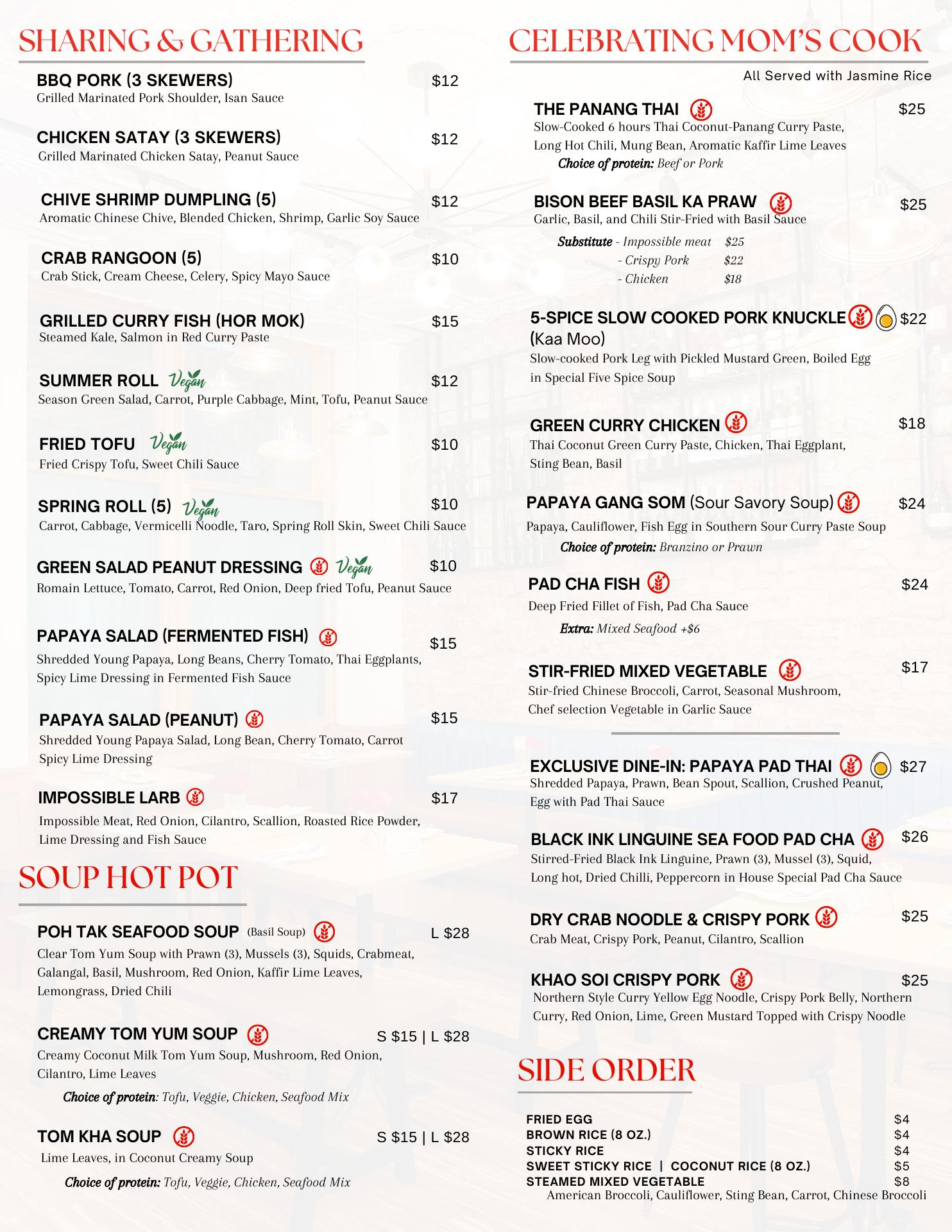 SHARING & GATHERING

BBQ PORK (3 SKEWERS) $12
Grilled Marinated Pork Shoulder, Isan Sauce

CHICKEN SATAY (3 SKEWERS) $12
Grilled Marinated Chicken Satay, Peanut Sauce

CHIVE SHRIMP DUMPLING (5) $12
Aromatic Chinese Chive, Blended Chicken, Shrimp, Garlic Soy Sauce

CRAB RANGOON (5) $10
Crab Stick, Cream Cheese, Celery, Spicy Mayo Sauce

GRILLED CURRY FISH (HOR MOK) $15
Steamed Kale, Salmon in Red Curry Paste

SUMMER ROLL Vegan $12
Season Green Salad, Carrot, Purple Cabbage, Mint, Tofu, Peanut Sauce

FRIED TOFU Vegan $10
Fried Crispy Tofu, Sweet Chili Sauce

SPRING ROLL (5) Vegan $10
Carrot, Cabbage, Vermicelli Noodle, Taro, Spring Roll Skin, Sweet Chili Sauce

GREEN SALAD PEANUT DRESSING Vegan $10
Romain Lettuce, Tomato, Carrot, Red Onion, Deep fried Tofu, Peanut Sauce

PAPAYA SALAD (FERMENTED FISH) $15
Shredded Young Papaya, Long Beans, Cherry Tomato, Thai Eggplants, Spicy Lime Dressing in Fermented Fish Sauce

PAPAYA SALAD (PEANUT) $15
Shredded Young Papaya Salad, Long Bean, Cherry Tomato, Carrot Spicy Lime Dressing

IMPOSSIBLE LARB $17
Impossible Meat, Red Onion, Cilantro, Scallion, Roasted Rice Powder, Lime Dressing and Fish Sauce

SOUP HOT POT

POH TAK SEAFOOD SOUP (Basil Soup) L $28
Clear Tom Yum Soup with Prawn (3), Mussels (3), Squids, Crabmeat, Galangal, Basil, Mushroom, Red Onion, Kaffir Lime Leaves, Lemongrass, Dried Chili

CREAMY TOM YUM SOUP S $15 | L $28
Creamy Coconut Milk Tom Yum Soup, Mushroom, Red Onion, Cilantro, Lime Leaves
Choice of protein: Tofu, Veggie, Chicken, Seafood Mix

TOM KHA SOUP S $15 | L $28
Lime Leaves, in Coconut Creamy Soup
Choice of protein: Tofu, Veggie, Chicken, Seafood Mix

CELEBRATING MOM'S COOK
All Served with Jasmine Rice

THE PANANG THAI $25
Slow-Cooked 6 hours Thai Coconut-Panang Curry Paste, Long Hot Chili, Mung Bean, Aromatic Kaffir Lime Leaves
Choice of protein: Beef or Pork

BISON BEEF BASIL KA PRAW $25
Garlic, Basil, and Chili Stir-Fried with Basil Sauce
Substitute - Impossible meat $25
- Crispy Pork $22
- Chicken $18

5-SPICE SLOW COOKED PORK KNUCKLE (Kaa Moo) $22
Slow-cooked Pork Leg with Pickled Mustard Green, Boiled Egg in Special Five Spice Soup

GREEN CURRY CHICKEN $18
Thai Coconut Green Curry Paste, Chicken, Thai Eggplant, Sting Bean, Basil

PAPAYA GANG SOM (Sour Savory Soup) $24
Papaya, Cauliflower, Fish Egg in Southern Sour Curry Paste Soup
Choice of protein: Branzino or Prawn

PAD CHA FISH $24
Deep Fried Fillet of Fish, Pad Cha Sauce
Extra: Mixed Seafood +$6

STIR-FRIED MIXED VEGETABLE $17
Stir-fried Chinese Broccoli, Carrot, Seasonal Mushroom, Chef selection Vegetable in Garlic Sauce

EXCLUSIVE DINE-IN: PAPAYA PAD THAI $27
Shredded Papaya, Prawn, Bean Spout, Scallion, Crushed Peanut, Egg with Pad Thai Sauce

BLACK INK LINGUINE SEA FOOD PAD CHA $26
Stirred-Fried Black Ink Linguine, Prawn (3), Mussel (3), Squid, Long hot, Dried Chilli, Peppercorn in House Special Pad Cha Sauce

DRY CRAB NOODLE & CRISPY PORK $25
Crab Meat, Crispy Pork, Peanut, Cilantro, Scallion

KHAO SOI CRISPY PORK $25
Northern Style Curry Yellow Egg Noodle, Crispy Pork Belly, Northern Curry, Red Onion, Lime, Green Mustard Topped with Crispy Noodle

SIDE ORDER

FRIED EGG $4
BROWN RICE (8 OZ.) $4
STICKY RICE $4
SWEET STICKY RICE | COCONUT RICE (8 OZ.) $5
STEAMED MIXED VEGETABLE $8
American Broccoli, Cauliflower, Sting Bean, Carrot, Chinese Broccoli